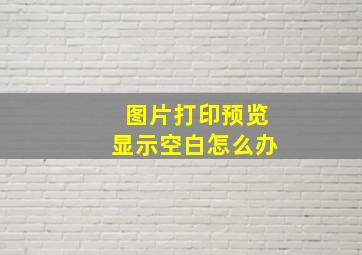 图片打印预览
显示空白怎么办